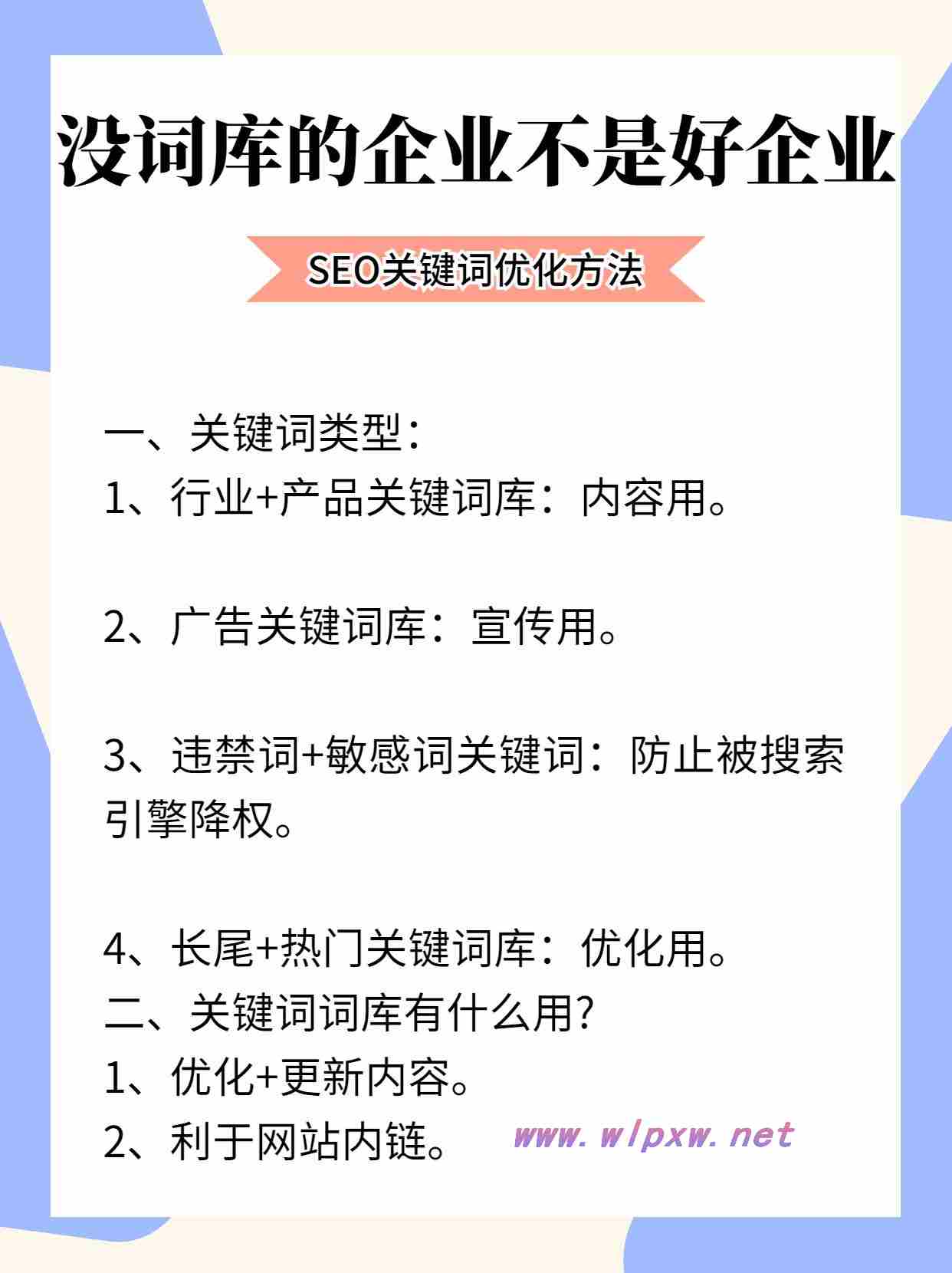 没词库的企业不是好企业

SEO关键词优化方法

一、关键词类型：
1、行业+产品关键词库：内容用。

2、广告关键词库：宣传用。

3、违禁词+敏感词关键词：防止被搜索引擎降权。

4、长尾+热门关键词库：优化用。
二、关键词词库有什么用?
1、优化+更新内容。
2、利于网站内链。

www.wlpxw.net